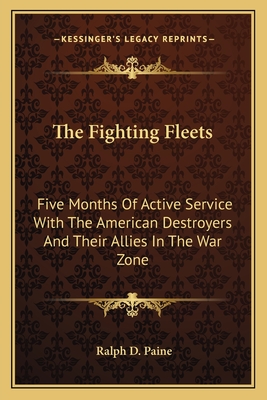 —KESSINGER'S LEGACY REPRINTS—

The Fighting Fleets

Five Months Of Active Service With The American Destroyers And Their Allies In The War Zone

Ralph D. Paine